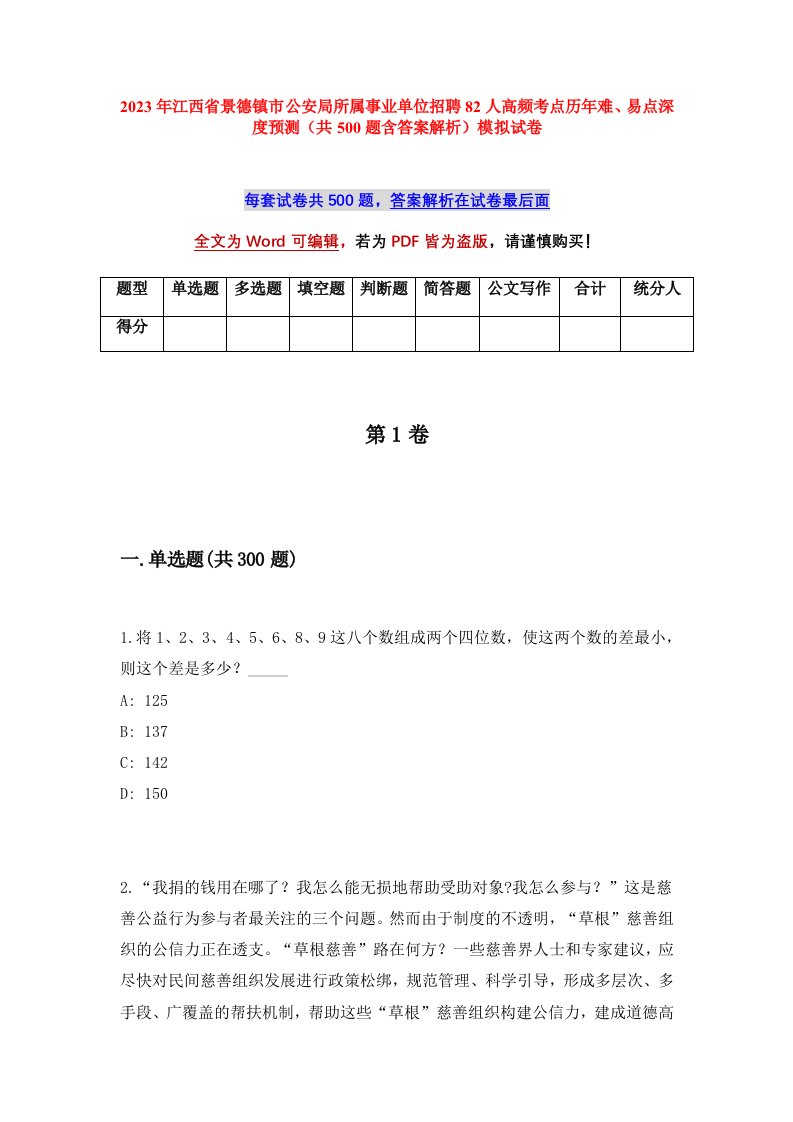 2023年江西省景德镇市公安局所属事业单位招聘82人高频考点历年难、易点深度预测（共500题含答案解析）模拟试卷

每套试卷共500题，答案解析在试卷最后面

全文为Word可编辑，若为PDF皆为盗版，请谨慎购买！

| 题型 | 单选题 | 多选题 | 填空题 | 判断题 | 简答题 | 公文写作 | 合计 | 统分人 |
|---|---|---|---|---|---|---|---|---|
| 得分 | | | | | | | | |

第1卷

一.单选题(共300题)

1.将1、2、3、4、5、6、8、9这八个数组成两个四位数，使这两个数的差最小，则这个差是多少？_____

A: 125

B: 137

C: 142

D: 150

2.“我捐的钱用在哪了？我怎么能无损地帮助受助对象?我怎么参与？”这是慈善公益行为参与者最关注的三个问题。然而由于制度的不透明，“草根”慈善组织的公信力正在透支。“草根慈善”路在何方？一些慈善界人士和专家建议，应尽快对民间慈善组织发展进行政策松绑，规范管理、科学引导，形成多层次、多手段、广覆盖的帮扶机制，帮助这些“草根”慈善组织构建公信力，建成道德高